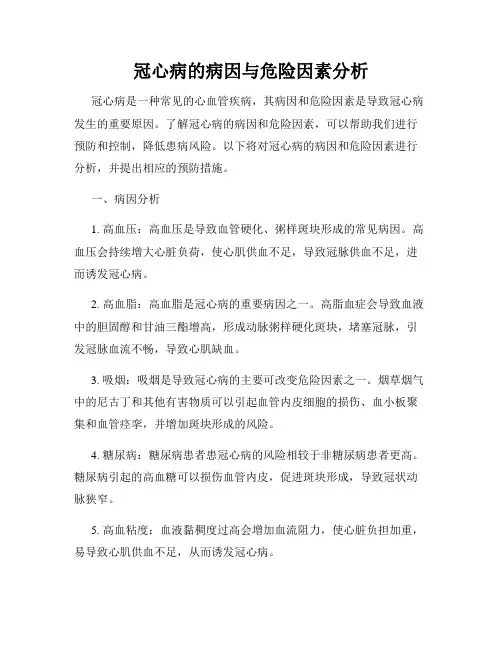 冠心病的病因与危险因素分析

冠心病是一种常见的心血管疾病，其病因和危险因素是导致冠心病发生的重要原因。了解冠心病的病因和危险因素，可以帮助我们进行预防和控制，降低患病风险。以下将对冠心病的病因和危险因素进行分析，并提出相应的预防措施。

一、病因分析

1. 高血压：高血压是导致血管硬化、粥样斑块形成的常见病因。高血压会持续增大心脏负荷，使心肌供血不足，导致冠脉供血不足，进而诱发冠心病。

2. 高血脂：高血脂是冠心病的重要病因之一。高脂血症会导致血液中的胆固醇和甘油三酯增高，形成动脉粥样硬化斑块，堵塞冠脉，引发冠脉血流不畅，导致心肌缺血。

3. 吸烟：吸烟是导致冠心病的主要可改变危险因素之一。烟草烟气中的尼古丁和其他有害物质可以引起血管内皮细胞的损伤、血小板聚集和血管痉挛，并增加斑块形成的风险。

4. 糖尿病：糖尿病患者患冠心病的风险相较于非糖尿病患者更高。糖尿病引起的高血糖可以损伤血管内皮，促进斑块形成，导致冠状动脉狭窄。

5. 高血粘度：血液黏稠度过高会增加血流阻力，使心脏负担加重，易导致心肌供血不足，从而诱发冠心病。